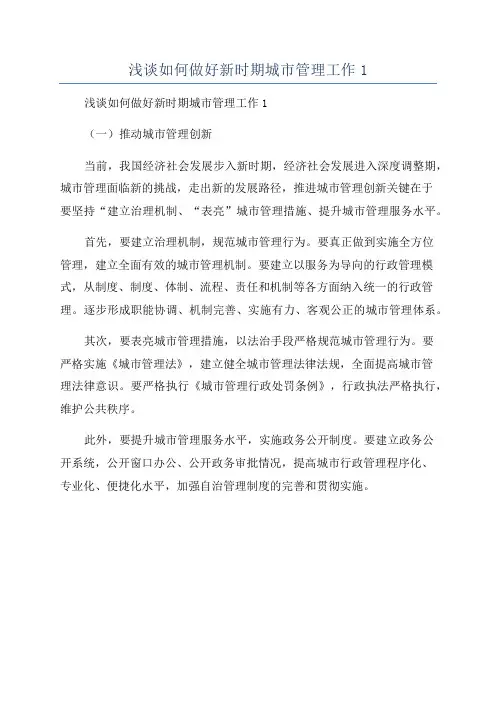 浅谈如何做好新时期城市管理工作 1

浅谈如何做好新时期城市管理工作 1

（一）推动城市管理创新

当前，我国经济社会发展步入新时期，经济社会发展进入深度调整期，城市管理面临新的挑战，走出新的发展路径，推进城市管理创新关键在于要坚持“建立治理机制、“表亮”城市管理措施、提升城市管理服务水平。

首先，要建立治理机制，规范城市管理行为。要真正做到实施全方位管理，建立全面有效的城市管理机制。要建立以服务为导向的行政管理模式，从制度、制度、体制、流程、责任和机制等各方面纳入统一的行政管理。逐步形成职能协调、机制完善、实施有力、客观公正的城市管理体系。

其次，要表亮城市管理措施，以法治手段严格规范城市管理行为。要严格实施《城市管理法》，建立健全城市管理法律法规，全面提高城市管理法律意识。要严格执行《城市管理行政处罚条例》，行政执法严格执行，维护公共秩序。

此外，要提升城市管理服务水平，实施政务公开制度。要建立政务公开系统，公开窗口办公、公开政务审批情况，提高城市行政管理程序化、专业化、便捷化水平，加强自治管理制度的完善和贯彻实施。